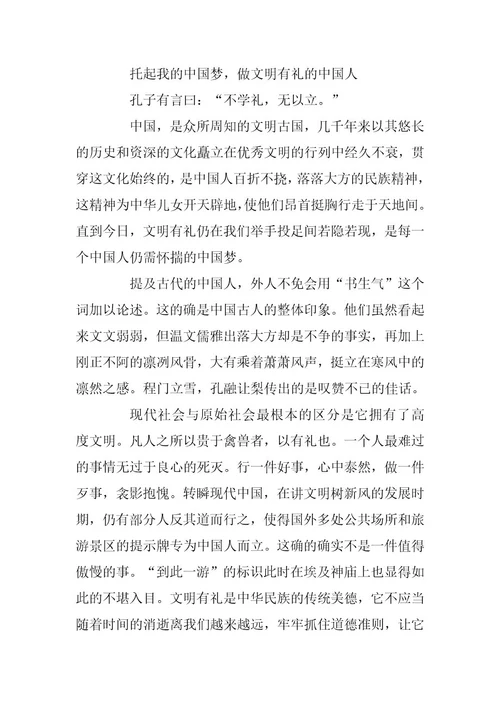 托起我的中国梦，做文明有礼的中国人

孔子有言曰：“不学礼，无以立。”

中国，是众所周知的文明古国，几千年来以其悠长的历史和资深的文化矗立在优秀文明的行列中经久不衰，贯穿这文化始终的，是中国人百折不挠，落落大方的民族精神，这精神为中华儿女开天辟地，使他们昂首挺胸行走于天地间。直到今日，文明有礼仍在我们举手投足间若隐若现，是每一个中国人仍需怀揣的中国梦。

提及古代的中国人，外人不免会用“书生气”这个词加以论述。这的确是中国古人的整体印象。他们虽然看起来文文弱弱，但温文儒雅出落大方却是不争的事实，再加上刚正不阿的凛冽风骨，大有乘着萧萧风声，挺立在寒风中的凛然之感。程门立雪，孔融让梨传出的是叹赞不已的佳话。

现代社会与原始社会最根本的区分是它拥有了高度文明。凡人之所以贵于禽兽者，以有礼也。一个人最难过的事情无过于良心的死灭。行一件好事，心中泰然，做一件歹事，衾影抱愧。转瞬现代中国，在讲文明树新风的发展时期，仍有部分人反其道而行之，使得国外多处公共场所和旅游景区的提示牌专为中国人而立。这确的确实不是一件值得傲慢的事。“到此一游”的标识此时在埃及神庙上也显得如此的不堪入目。文明有礼是中华民族的传统美德，它不应当随着时间的消逝离我们越来越远，牢牢抓住道德准则，让它